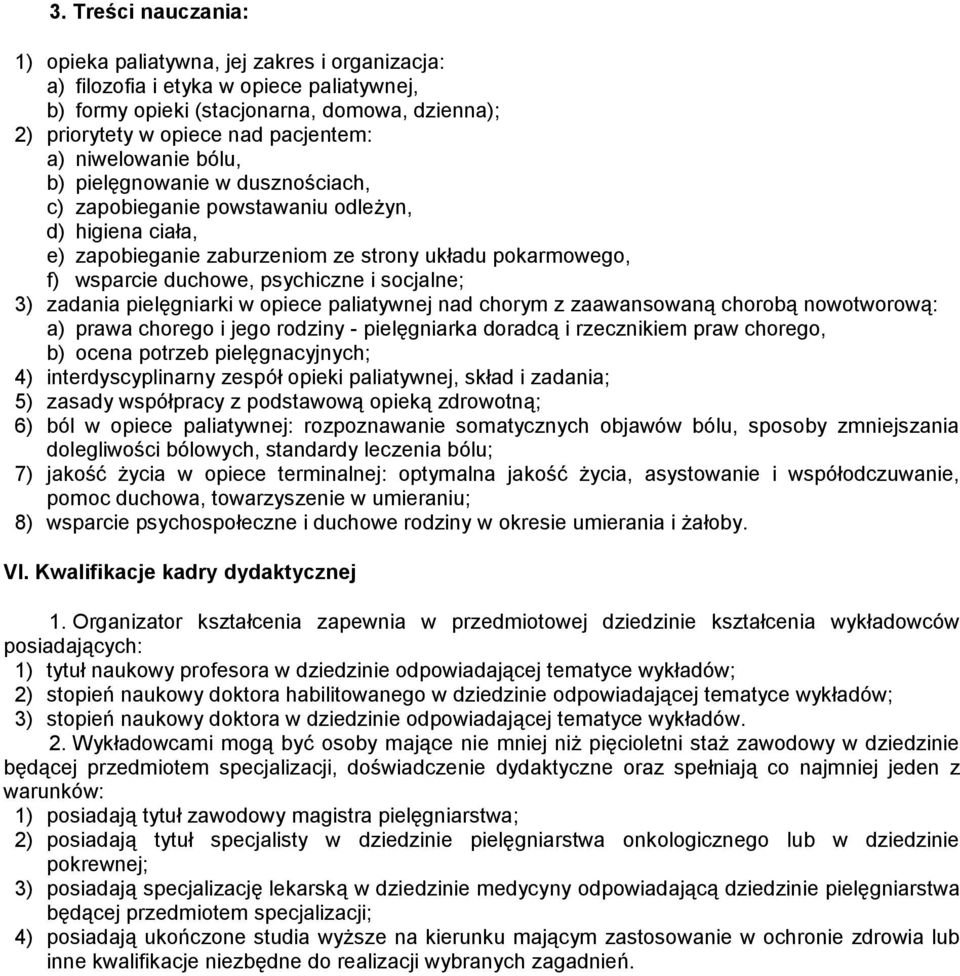 3. Treści nauczania:

1) opieka paliatywna, jej zakres i organizacja:
a) filozofia i etyka w opiece paliatywnej,
b) formy opieki (stacjonarna, domowa, dzienna);
2) priorytety w opiece nad pacjentem:
a) niwelowanie bólu,
b) pielęgnowanie w dusznościach,
c) zapobieganie powstawaniu odleżyn,
d) higiena ciała,
e) zapobieganie zaburzeniom ze strony układu pokarmowego,
f) wsparcie duchowe, psychiczne i socjalne;
3) zadania pielęgniarki w opiece paliatywnej nad chorym z zaawansowaną chorobą nowotworową:
a) prawa chorego i jego rodziny - pielęgniarka doradcą i rzecznikiem praw chorego,
b) ocena potrzeb pielęgnacyjnych;
4) interdyscyplinarny zespół opieki paliatywnej, skład i zadania;
5) zasady współpracy z podstawową opieką zdrowotną;
6) ból w opiece paliatywnej: rozpoznawanie somatycznych objawów bólu, sposoby zmniejszania dolegliwości bólowych, standardy leczenia bólu;
7) jakość życia w opiece terminalnej: optymalna jakość życia, asystowanie i współodczuwanie, pomoc duchowa, towarzyszenie w umieraniu;
8) wsparcie psychospołeczne i duchowe rodziny w okresie umierania i żałoby.

VI. Kwalifikacje kadry dydaktycznej

1. Organizator kształcenia zapewnia w przedmiotowej dziedzinie kształcenia wykładowców posiadających:
1) tytuł naukowy profesora w dziedzinie odpowiadającej tematyce wykładów;
2) stopień naukowy doktora habilitowanego w dziedzinie odpowiadającej tematyce wykładów;
3) stopień naukowy doktora w dziedzinie odpowiadającej tematyce wykładów.
2. Wykładowcami mogą być osoby mające nie mniej niż pięcioletni staż zawodowy w dziedzinie będącej przedmiotem specjalizacji, doświadczenie dydaktyczne oraz spełniają co najmniej jeden z warunków:
1) posiadają tytuł zawodowy magistra pielęgniarstwa;
2) posiadają tytuł specjalisty w dziedzinie pielęgniarstwa onkologicznego lub w dziedzinie pokrewnej;
3) posiadają specjalizację lekarską w dziedzinie medycyny odpowiadającą dziedzinie pielęgniarstwa będącej przedmiotem specjalizacji;
4) posiadają ukończone studia wyższe na kierunku mającym zastosowanie w ochronie zdrowia lub inne kwalifikacje niezbędne do realizacji wybranych zagadnień.